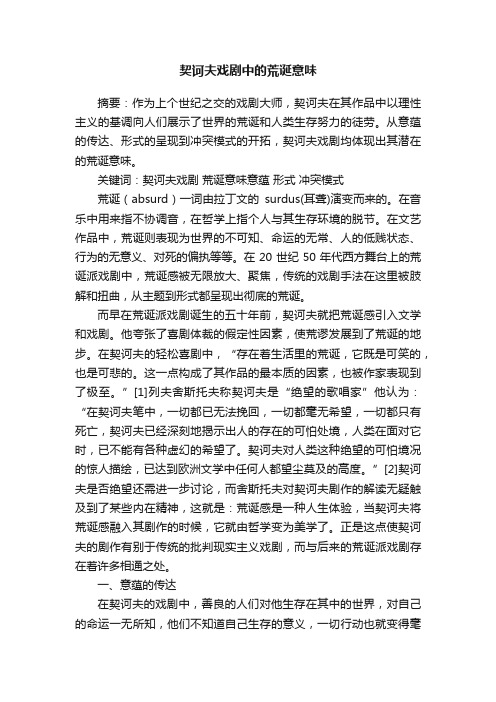 契诃夫戏剧中的荒诞意味

摘要：作为上个世纪之交的戏剧大师，契诃夫在其作品中以理性主义的基调向人们展示了世界的荒诞和人类生存努力的徒劳。从意蕴的传达、形式的呈现到冲突模式的开拓，契诃夫戏剧均体现出其潜在的荒诞意味。

关键词：契诃夫戏剧 荒诞意味意蕴 形式 冲突模式

荒诞（absurd）一词由拉丁文的 surdus(耳聋)演变而来的。在音乐中用来指不协调音，在哲学上指个人与其生存环境的脱节。在文艺作品中，荒诞则表现为世界的不可知、命运的无常、人的低贱状态、行为的无意义、对死的偏执等等。在 20 世纪 50 年代西方舞台上的荒诞派戏剧中，荒诞感被无限放大、聚焦，传统的戏剧手法在这里被肢解和扭曲，从主题到形式都呈现出彻底的荒诞。

而早在荒诞派戏剧诞生的五十年前，契诃夫就把荒诞感引入文学和戏剧。他夸张了喜剧体裁的假定性因素，使荒谬发展到了荒诞的地步。在契诃夫的轻松喜剧中，“存在着生活里的荒诞，它既是可笑的，也是可悲的。这一点构成了其作品的最本质的因素，也被作家表现到了极至。”[1]列夫舍斯托夫称契诃夫是“绝望的歌唱家”他认为：“在契诃夫笔中，一切都已无法挽回，一切都毫无希望，一切都只有死亡，契诃夫已经深刻地揭示出人的存在的可怕处境，人类在面对它时，已不能有各种虚幻的希望了。契诃夫对人类这种绝望的可怕境况的惊人描绘，已达到欧洲文学中任何人都望尘莫及的高度。”[2]契诃夫是否绝望还需进一步讨论，而舍斯托夫对契诃夫剧作的解读无疑触及到了某些内在精神，这就是：荒诞感是一种人生体验，当契诃夫将荒诞感融入其剧作的时候，它就由哲学变为美学了。正是这点使契诃夫的剧作有别于传统的批判现实主义戏剧，而与后来的荒诞派戏剧存在着许多相通之处。

一、意蕴的传达

在契诃夫的戏剧中，善良的人们对他生存在其中的世界，对自己的命运一无所知，他们不知道自己生存的意义，一切行动也就变得毫